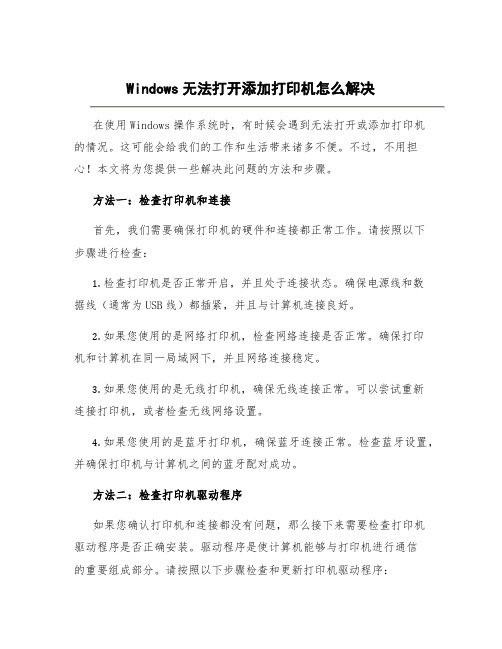 Windows 无法打开添加打印机怎么解决

在使用 Windows 操作系统时，有时候会遇到无法打开或添加打印机的情况。这可能会给我们的工作和生活带来诸多不便。不过，不用担心！本文将为您提供一些解决此问题的方法和步骤。

方法一：检查打印机和连接

首先，我们需要确保打印机的硬件和连接都正常工作。请按照以下步骤进行检查：

1. 检查打印机是否正常开启，并且处于连接状态。确保电源线和数据线（通常为 USB 线）都插紧，并且与计算机连接良好。

2. 如果您使用的是网络打印机，检查网络连接是否正常。确保打印机和计算机在同一局域网下，并且网络连接稳定。

3. 如果您使用的是无线打印机，确保无线连接正常。可以尝试重新连接打印机，或者检查无线网络设置。

4. 如果您使用的是蓝牙打印机，确保蓝牙连接正常。检查蓝牙设置，并确保打印机与计算机之间的蓝牙配对成功。

方法二：检查打印机驱动程序

如果您确认打印机和连接都没有问题，那么接下来需要检查打印机驱动程序是否正确安装。驱动程序是使计算机能够与打印机进行通信的重要组成部分。请按照以下步骤检查和更新打印机驱动程序：